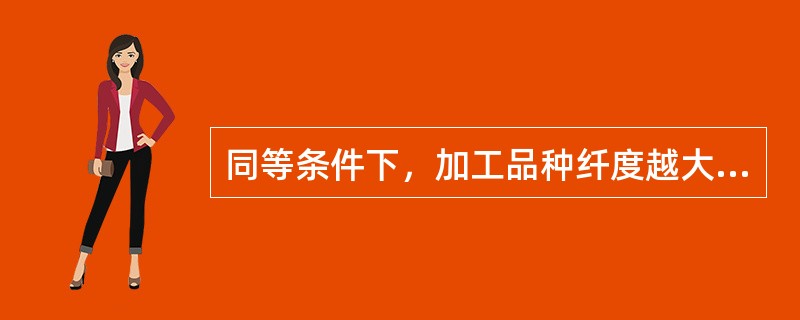 同等条件下，加工品种纤度越大...